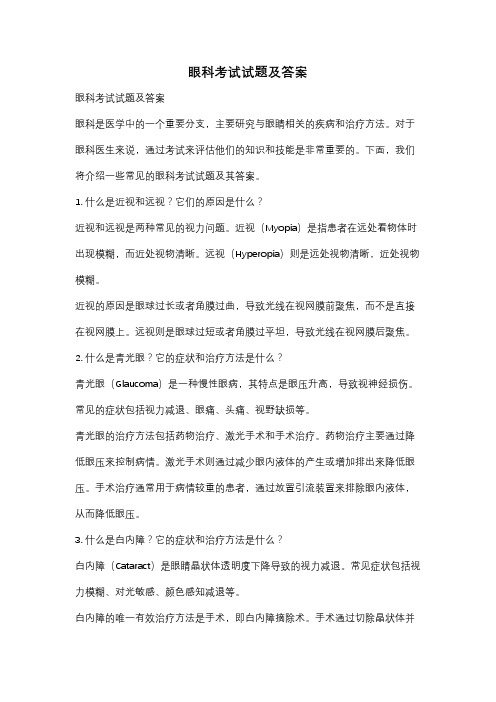 眼科考试试题及答案

眼科考试试题及答案

眼科是医学中的一个重要分支，主要研究与眼睛相关的疾病和治疗方法。对于眼科医生来说，通过考试来评估他们的知识和技能是非常重要的。下面，我们将介绍一些常见的眼科考试试题及其答案。

1. 什么是近视和远视？它们的原因是什么？

近视和远视是两种常见的视力问题。近视（Myopia）是指患者在远处看物体时出现模糊，而近处视物清晰。远视（Hyperopia）则是远处视物清晰，近处视物模糊。

近视的原因是眼球过长或者角膜过曲，导致光线在视网膜前聚焦，而不是直接在视网膜上。远视则是眼球过短或者角膜过平坦，导致光线在视网膜后聚焦。

2. 什么是青光眼？它的症状和治疗方法是什么？

青光眼（Glaucoma）是一种慢性眼病，其特点是眼压升高，导致视神经损伤。常见的症状包括视力减退、眼痛、头痛、视野缺损等。

青光眼的治疗方法包括药物治疗、激光手术和手术治疗。药物治疗主要通过降低眼压来控制病情。激光手术则通过减少眼内液体的产生或增加排出来降低眼压。手术治疗通常用于病情较重的患者，通过放置引流装置来排除眼内液体，从而降低眼压。

3. 什么是白内障？它的症状和治疗方法是什么？

白内障（Cataract）是眼睛晶状体透明度下降导致的视力减退。常见症状包括视力模糊、对光敏感、颜色感知减退等。

白内障的唯一有效治疗方法是手术，即白内障摘除术。手术通过切除晶状体并